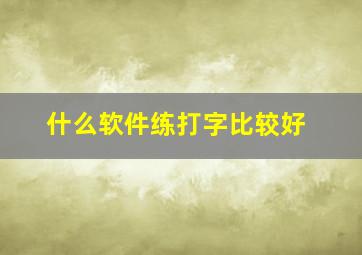 什么软件练打字比较好